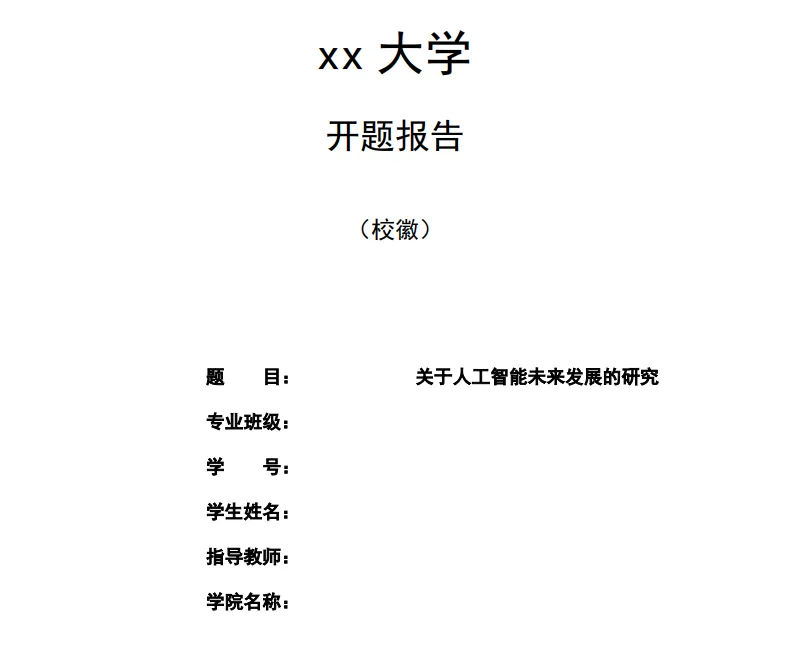 xx大学

开题报告

（校徽）

题 目： 关于人工智能未来发展的研究

专业班级：

学 号：

学生姓名：

指导教师：

学院名称：